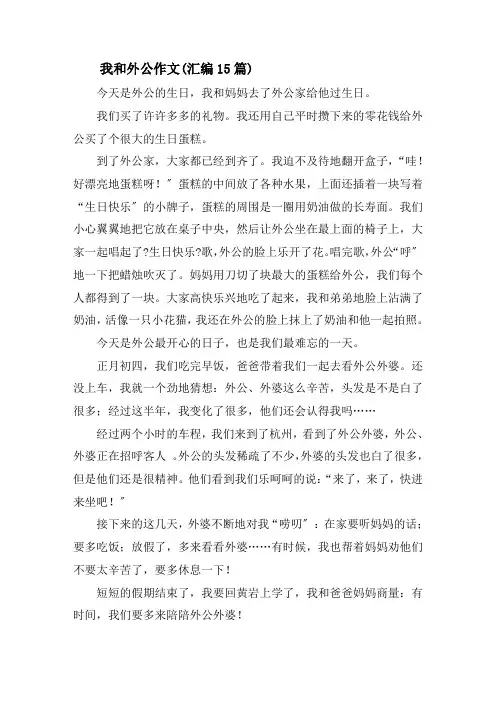 我和外公作文(汇编15篇)

今天是外公的生日，我和妈妈去了外公家给他过生日。

我们买了许许多多的礼物。我还用自己平时攒下来的零花钱给外公买了个很大的生日蛋糕。

到了外公家，大家都已经到齐了。我迫不及待地翻开盒子，“哇！好漂亮地蛋糕呀！”蛋糕的中间放了各种水果，上面还插着一块写着“生日快乐”的小牌子，蛋糕的周围是一圈用奶油做的长寿面。我们小心翼翼地把它放在桌子中央，然后让外公坐在最上面的椅子上，大家一起唱起了?生日快乐?歌,外公的脸上乐开了花。唱完歌,外公“呼”地一下把蜡烛吹灭了。妈妈用刀切了块最大的蛋糕给外公，我们每个人都得到了一块。大家高快乐兴地吃了起来，我和弟弟地脸上沾满了奶油，活像一只小花猫，我还在外公的脸上抹上了奶油和他一起拍照。

今天是外公最开心的日子，也是我们最难忘的一天。

正月初四，我们吃完早饭，爸爸带着我们一起去看外公外婆。还没上车，我就一个劲地猜想：外公、外婆这么辛苦，头发是不是白了很多；经过这半年，我变化了很多，他们还会认得我吗……

经过两个小时的车程，我们来到了杭州，看到了外公外婆，外公、外婆正在招呼客人 。外公的头发稀疏了不少，外婆的头发也白了很多，但是他们还是很精神。他们看到我们乐呵呵的说：“来了，来了，快进来坐吧！”

接下来的这几天，外婆不断地对我“唠叨”：在家要听妈妈的话；要多吃饭；放假了，多来看看外婆……有时候，我也帮着妈妈劝他们不要太辛苦了，要多休息一下！

短短的假期结束了，我要回黄岩上学了，我和爸爸妈妈商量：有时间，我们要多来陪陪外公外婆！